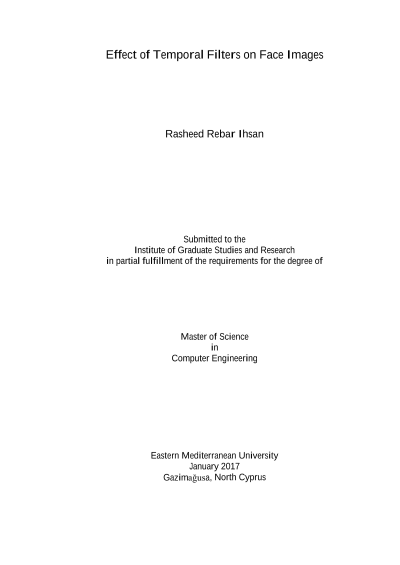 Effect of Temporal Filters on Face Images

Rasheed Rebar Ihsan

Submitted to the
Institute of Graduate Studies and Research
in partial fulfillment of the requirements for the degree of

Master of Science
in
Computer Engineering

Eastern Mediterranean University
January 2017
Gazimağusa, North Cyprus